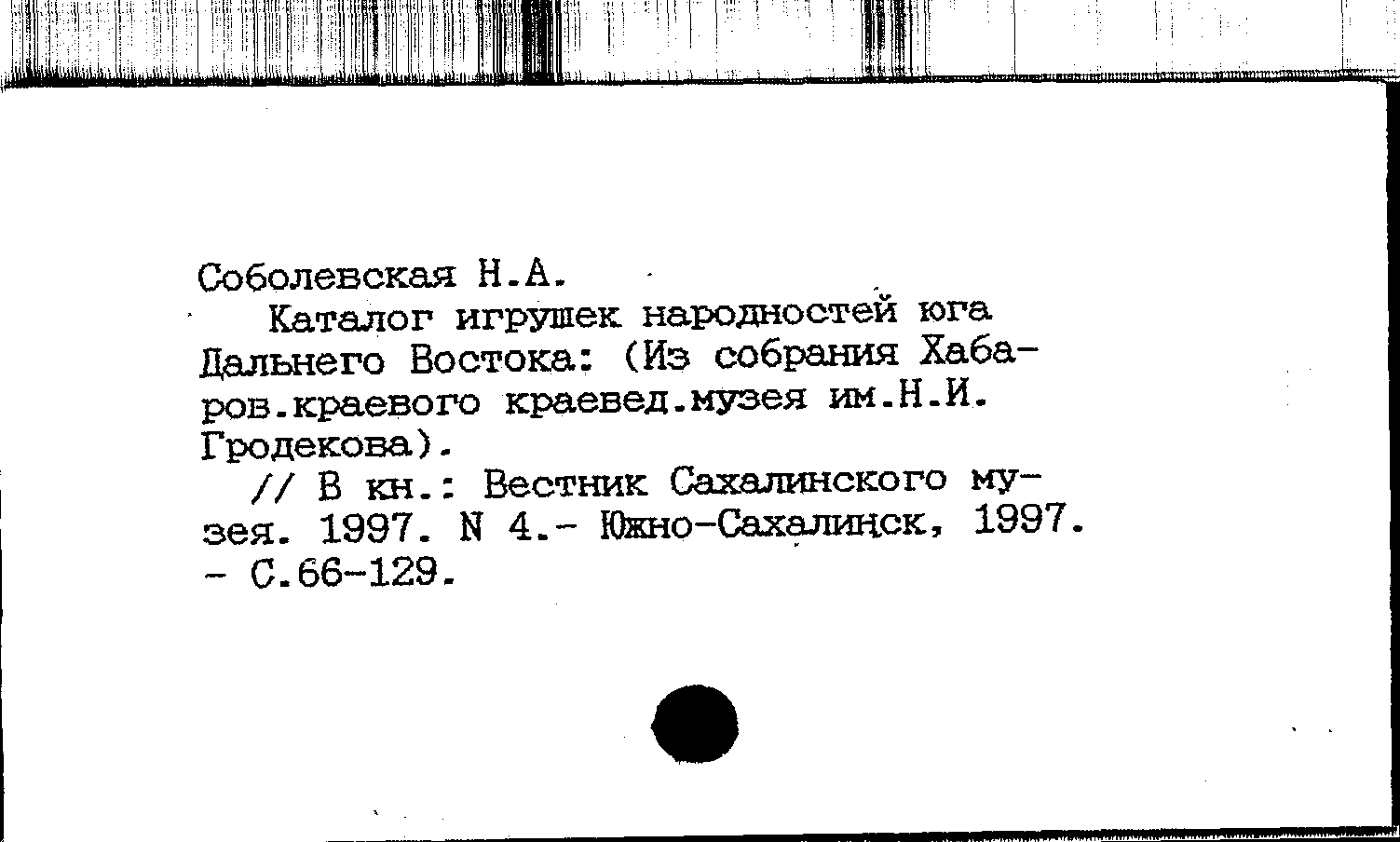 Соболевская Н.А.

Каталог игрушек народностей юга Дальнего Востока: (Из собрания Хабаров.краевого краевед.музея им.Н.И. Гродекова).

// В кн.: Вестник Сахалинского музея. 1997. N 4.- Южно-Сахалинск, 1997. - С.66-129.